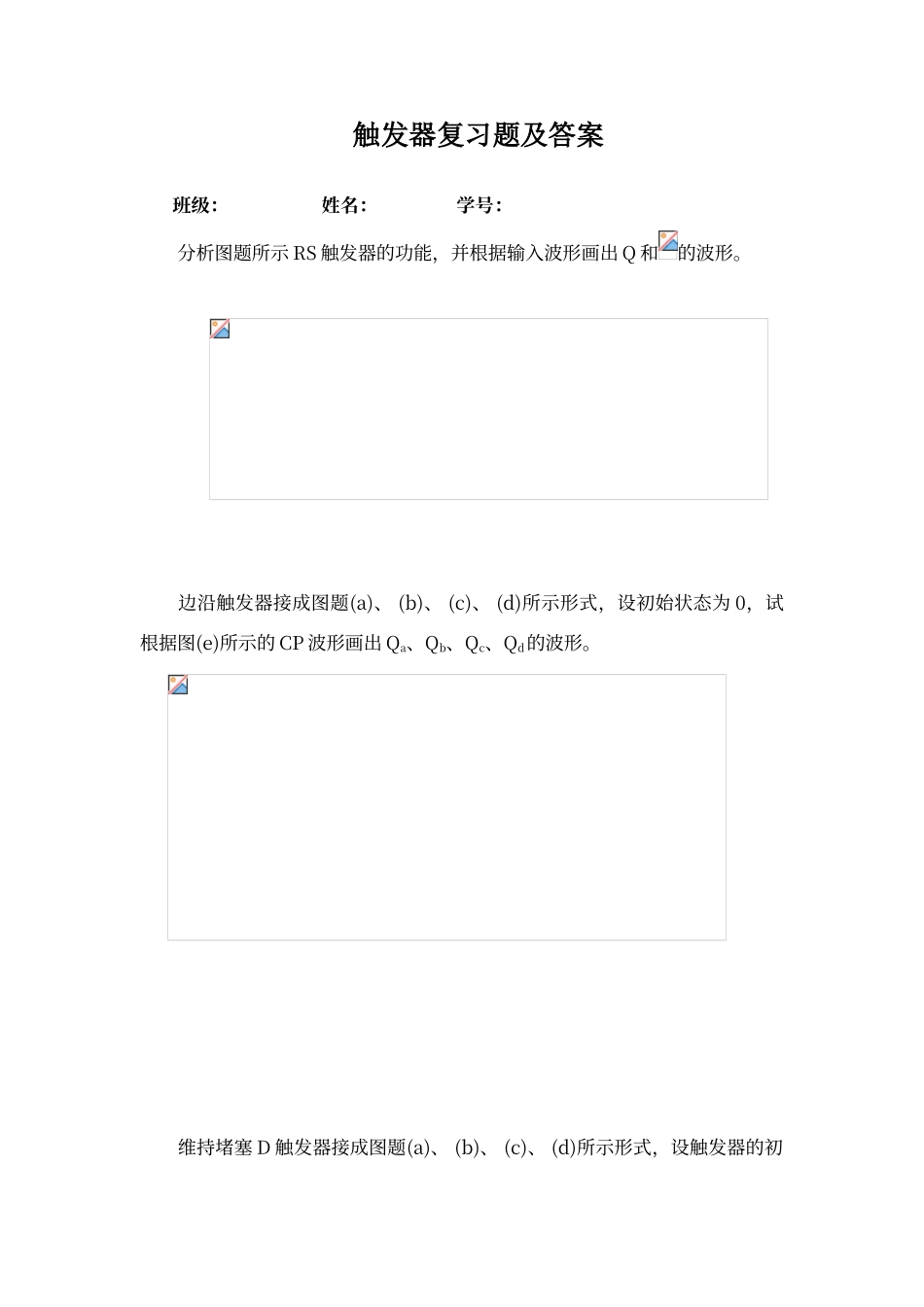 触发器复习题及答案

班级：　　　　姓名：　　　　学号：

分析图题所示 RS 触发器的功能，并根据输入波形画出 Q 和的波形。

边沿触发器接成图题(a)、(b)、(c)、(d)所示形式，设初始状态为 0，试根据图(e)所示的 CP 波形画出 $Q_a$、$Q_b$、$Q_c$、$Q_d$ 的波形。

维持堵塞 D 触发器接成图题(a)、(b)、(c)、(d)所示形式，设触发器的初